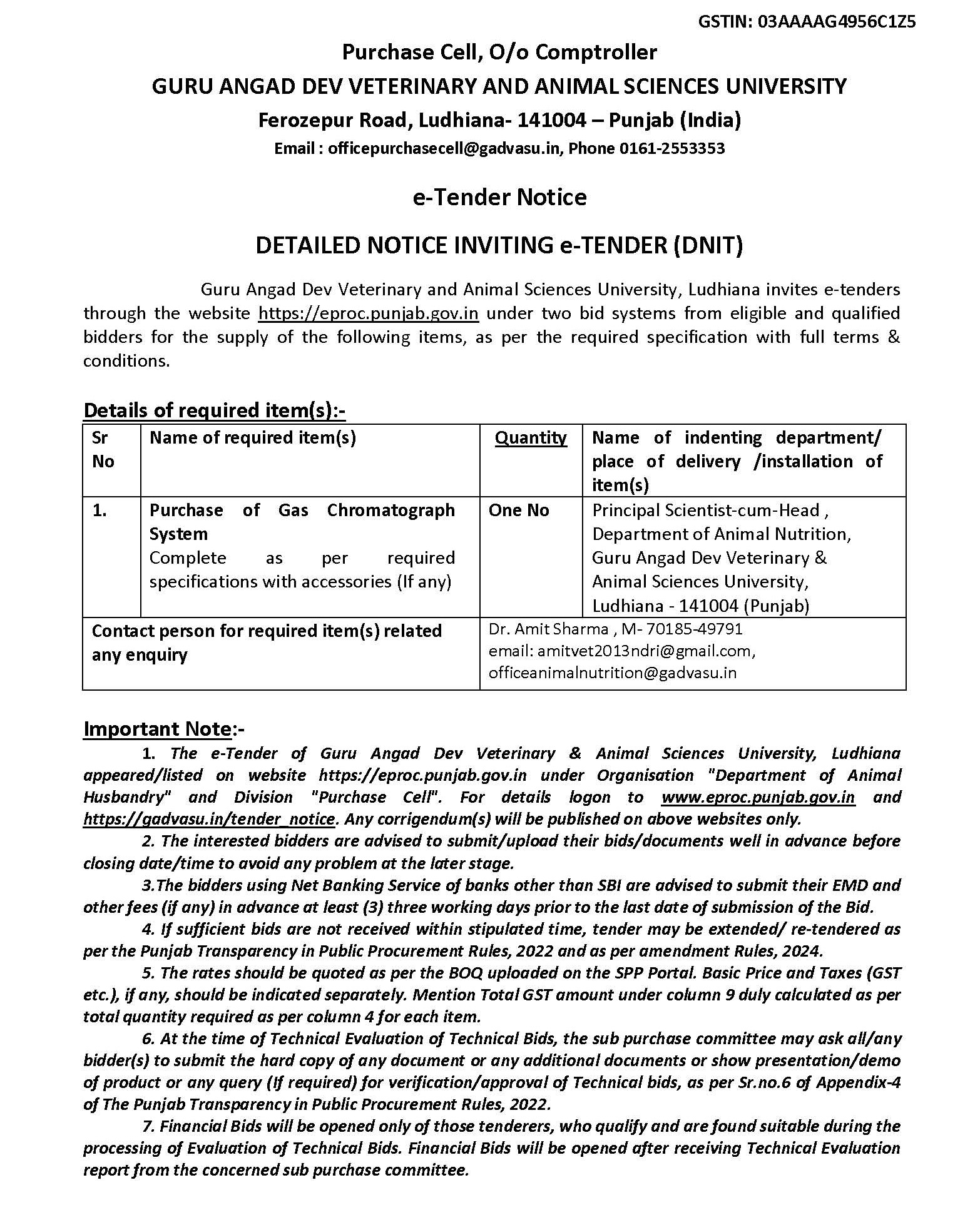 GSTIN: 03AAAAG4956C1Z5

Purchase Cell, O/o Comptroller

GURU ANGAD DEV VETERINARY AND ANIMAL SCIENCES UNIVERSITY

Ferozepur Road, Ludhiana- 141004 – Punjab (India)

Email : officepurchasecell@gadvasu.in, Phone 0161-2553353

e-Tender Notice

DETAILED NOTICE INVITING e-TENDER (DNIT)

Guru Angad Dev Veterinary and Animal Sciences University, Ludhiana invites e-tenders through the website https://eproc.punjab.gov.in under two bid systems from eligible and qualified bidders for the supply of the following items, as per the required specification with full terms & conditions.

Details of required item(s):-

| Sr No | Name of required item(s) | Quantity | Name of indenting department/ place of delivery /installation of item(s) |
|---|---|---|---|
| 1. | Purchase of Gas Chromatograph System Complete as per required specifications with accessories (If any) | One No | Principal Scientist-cum-Head , Department of Animal Nutrition, Guru Angad Dev Veterinary & Animal Sciences University, Ludhiana - 141004 (Punjab) |
| Contact person for required item(s) related any enquiry | | Dr. Amit Sharma , M- 70185-49791 email: amitvet2013ndri@gmail.com, officeanimalnutrition@gadvasu.in | |

Important Note:-

1. The e-Tender of Guru Angad Dev Veterinary & Animal Sciences University, Ludhiana appeared/listed on website https://eproc.punjab.gov.in under Organisation "Department of Animal Husbandry" and Division "Purchase Cell". For details logon to www.eproc.punjab.gov.in and https://gadvasu.in/tender_notice. Any corrigendum(s) will be published on above websites only.

2. The interested bidders are advised to submit/upload their bids/documents well in advance before closing date/time to avoid any problem at the later stage.

3.The bidders using Net Banking Service of banks other than SBI are advised to submit their EMD and other fees (if any) in advance at least (3) three working days prior to the last date of submission of the Bid.

4. If sufficient bids are not received within stipulated time, tender may be extended/ re-tendered as per the Punjab Transparency in Public Procurement Rules, 2022 and as per amendment Rules, 2024.

5. The rates should be quoted as per the BOQ uploaded on the SPP Portal. Basic Price and Taxes (GST etc.), if any, should be indicated separately. Mention Total GST amount under column 9 duly calculated as per total quantity required as per column 4 for each item.

6. At the time of Technical Evaluation of Technical Bids, the sub purchase committee may ask all/any bidder(s) to submit the hard copy of any document or any additional documents or show presentation/demo of product or any query (If required) for verification/approval of Technical bids, as per Sr.no.6 of Appendix-4 of The Punjab Transparency in Public Procurement Rules, 2022.

7. Financial Bids will be opened only of those tenderers, who qualify and are found suitable during the processing of Evaluation of Technical Bids. Financial Bids will be opened after receiving Technical Evaluation report from the concerned sub purchase committee.